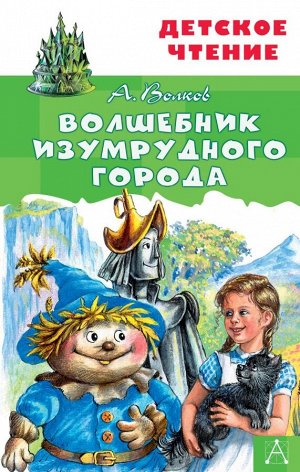 ДЕТСКОЕ ЧТЕНИЕ

А. Волков

ВОЛШЕБНИК ИЗУМРУДНОГО ГОРОДА

А